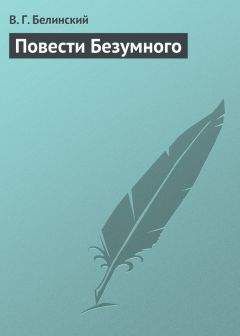 В. Г. Белинский

Повести Безумного